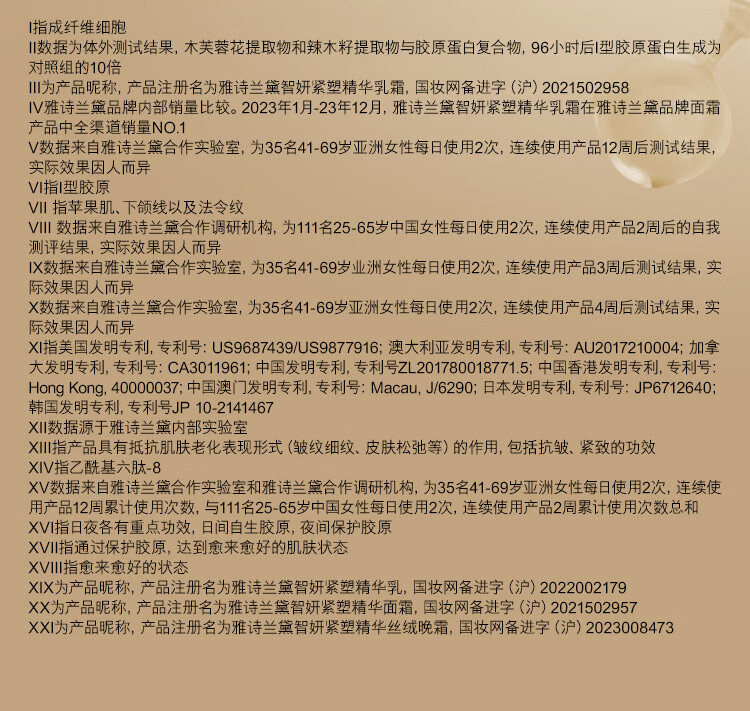 I指成纤维细胞
II数据为体外测试结果，木芙蓉花提取物和辣木籽提取物与胶原蛋白复合物，96小时后I型胶原蛋白生成为对照组的10倍
III为产品昵称，产品注册名为雅诗兰黛智妍紧塑精华乳霜，国妆网备进字（沪）2021502958
IV雅诗兰黛品牌内部销量比较。2023年1月-23年12月，雅诗兰黛智妍紧塑精华乳霜在雅诗兰黛品牌面霜产品中全渠道销量NO.1
V数据来自雅诗兰黛合作实验室，为35名41-69岁亚洲女性每日使用2次，连续使用产品12周后测试结果，实际效果因人而异
VI指I型胶原
VII 指苹果肌、下颌线以及法令纹
VIII 数据来自雅诗兰黛合作调研机构，为111名25-65岁中国女性每日使用2次，连续使用产品2周后的自我测评结果，实际效果因人而异
IX数据来自雅诗兰黛合作实验室，为35名41-69岁业洲女性每日使用2次，连续使用产品3周后测试结果，实际效果因人而异
X数据来自雅诗兰黛合作实验室，为35名41-69岁亚洲女性每日使用2次，连续使用产品4周后测试结果，实际效果因人而异
XI指美国发明专利，专利号：US9687439/US9877916；澳大利亚发明专利，专利号：AU2017210004；加拿大发明专利，专利号：CA3011961；中国发明专利，专利号ZL201780018771.5；中国香港发明专利，专利号：Hong Kong, 40000037；中国澳门发明专利，专利号：Macau, J/6290；日本发明专利，专利号：JP6712640；韩国发明专利，专利号JP 10-2141467
XII数据源于雅诗兰黛内部实验室
XIII指产品具有抵抗肌肤老化表现形式（皱纹细纹、皮肤松弛等）的作用，包括抗皱、紧致的功效
XIV指乙酰基六肽-8
XV数据来自雅诗兰黛合作实验室和雅诗兰黛合作调研机构，为35名41-69岁亚洲女性每日使用2次，连续使用产品12周累计使用次数，与111名25-65岁中国女性每日使用2次，连续使用产品2周累计使用次数总和
XVI指日夜各有重点功效，日间自生胶原，夜间保护胶原
XVII指通过保护胶原，达到愈来愈好的肌肤状态
XVIII指愈来愈好的状态
XIX为产品昵称，产品注册名为雅诗兰黛智妍紧塑精华乳，国妆网备进字（沪）2022002179
XX为产品昵称，产品注册名为雅诗兰黛智妍紧塑精华面霜，国妆网备进字（沪）2021502957
XXI为产品昵称，产品注册名为雅诗兰黛智妍紧塑精华丝绒晚霜，国妆网备进字（沪）2023008473